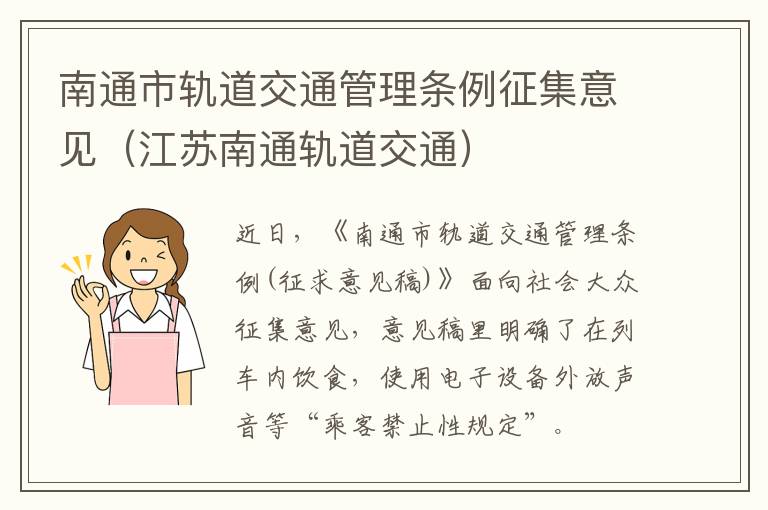 南通市轨道交通管理条例征集意见（江苏南通轨道交通）

近日，《南通市轨道交通管理条例(征求意见稿)》面向社会大众征集意见，意见稿里明确了在列车内饮食，使用电子设备外放声音等“乘客禁止性规定”。